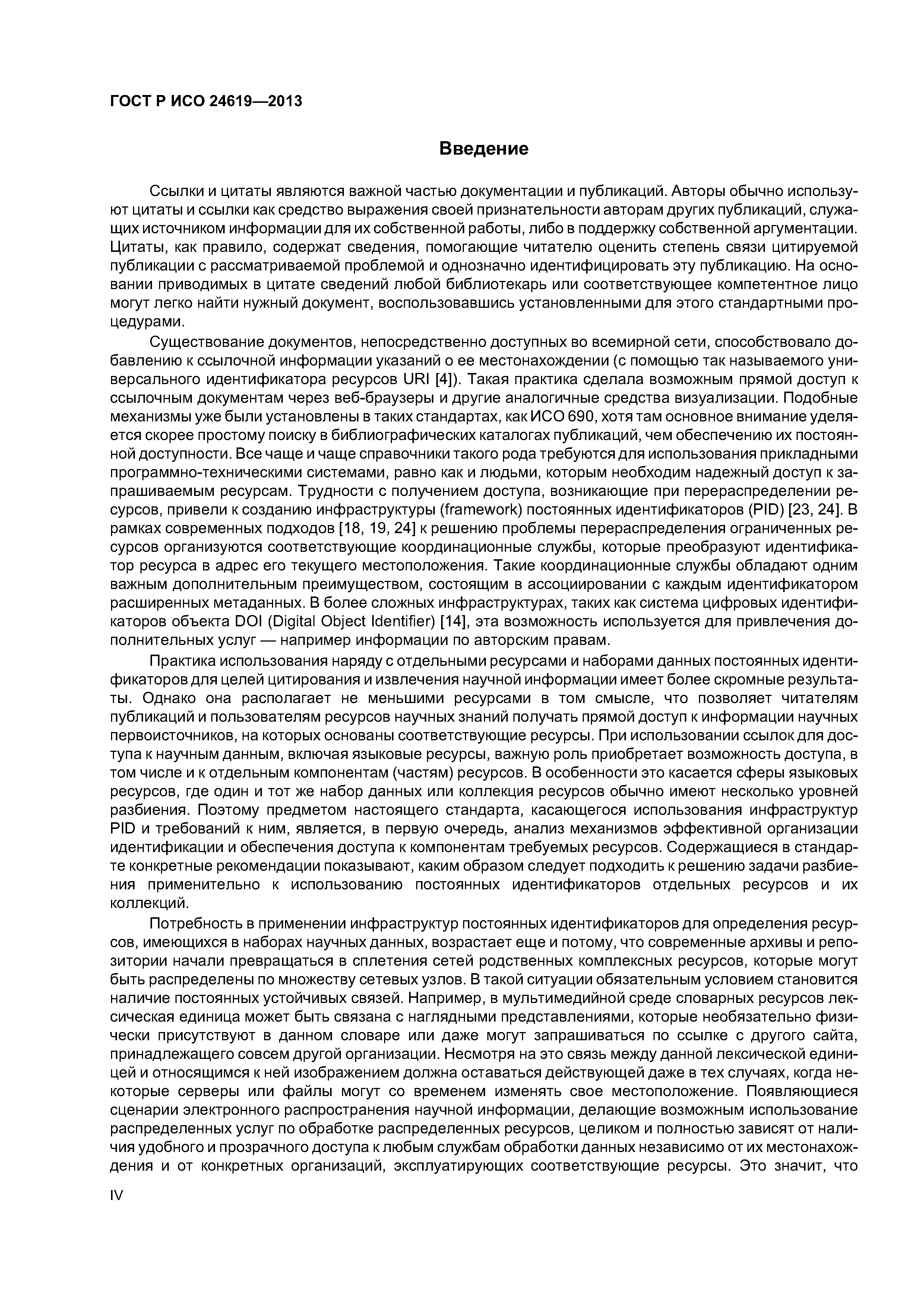 ГОСТ Р ИСО 24619—2013

Введение

Ссылки и цитаты являются важной частью документации и публикаций. Авторы обычно используют цитаты и ссылки как средство выражения своей признательности авторам других публикаций, служащих источником информации для их собственной работы, либо в поддержку собственной аргументации. Цитаты, как правило, содержат сведения, помогающие читателю оценить степень связи цитируемой публикации с рассматриваемой проблемой и однозначно идентифицировать эту публикацию. На основании приводимых в цитате сведений любой библиотекарь или соответствующее компетентное лицо могут легко найти нужный документ, воспользовавшись установленными для этого стандартными процедурами.

Существование документов, непосредственно доступных во всемирной сети, способствовало добавлению к ссылочной информации указаний о ее местонахождении (с помощью так называемого универсального идентификатора ресурсов URI [4]). Такая практика сделала возможным прямой доступ к ссылочным документам через веб-браузеры и другие аналогичные средства визуализации. Подобные механизмы уже были установлены в таких стандартах, как ИСО 690, хотя там основное внимание уделяется скорее простому поиску в библиографических каталогах публикаций, чем обеспечению их постоянной доступности. Все чаще и чаще справочники такого рода требуются для использования прикладными программно-техническими системами, равно как и людьми, которым необходим надежный доступ к запрашиваемым ресурсам. Трудности с получением доступа, возникающие при перераспределении ресурсов, привели к созданию инфраструктуры (framework) постоянных идентификаторов (PID) [23, 24]. В рамках современных подходов [18, 19, 24] к решению проблемы перераспределения ограниченных ресурсов организуются соответствующие координационные службы, которые преобразуют идентификатор ресурса в адрес его текущего местоположения. Такие координационные службы обладают одним важным дополнительным преимуществом, состоящим в ассоциировании с каждым идентификатором расширенных метаданных. В более сложных инфраструктурах, таких как система цифровых идентификаторов объекта DOI (Digital Object Identifier) [14], эта возможность используется для привлечения дополнительных услуг — например информации по авторским правам.

Практика использования наряду с отдельными ресурсами и наборами данных постоянных идентификаторов для целей цитирования и извлечения научной информации имеет более скромные результаты. Однако она располагает не меньшими ресурсами в том смысле, что позволяет читателям публикаций и пользователям ресурсов научных знаний получать прямой доступ к информации научных первоисточников, на которых основаны соответствующие ресурсы. При использовании ссылок для доступа к научным данным, включая языковые ресурсы, важную роль приобретает возможность доступа, в том числе и к отдельным компонентам (частям) ресурсов. В особенности это касается сферы языковых ресурсов, где один и тот же набор данных или коллекция ресурсов обычно имеют несколько уровней разбиения. Поэтому предметом настоящего стандарта, касающегося использования инфраструктур PID и требований к ним, является, в первую очередь, анализ механизмов эффективной организации идентификации и обеспечения доступа к компонентам требуемых ресурсов. Содержащиеся в стандарте конкретные рекомендации показывают, каким образом следует подходить к решению задачи разбиения применительно к использованию постоянных идентификаторов отдельных ресурсов и их коллекций.

Потребность в применении инфраструктур постоянных идентификаторов для определения ресурсов, имеющихся в наборах научных данных, возрастает еще и потому, что современные архивы и репозитории начали превращаться в сплетения сетей родственных комплексных ресурсов, которые могут быть распределены по множеству сетевых узлов. В такой ситуации обязательным условием становится наличие постоянных устойчивых связей. Например, в мультимедийной среде словарных ресурсов лексическая единица может быть связана с наглядными представлениями, которые необязательно физически присутствуют в данном словаре или даже могут запрашиваться по ссылке с другого сайта, принадлежащего совсем другой организации. Несмотря на это связь между данной лексической единицей и относящимся к ней изображением должна оставаться действующей даже в тех случаях, когда некоторые серверы или файлы могут со временем изменять свое местоположение. Появляющиеся сценарии электронного распространения научной информации, делающие возможным использование распределенных услуг по обработке распределенных ресурсов, целиком и полностью зависят от наличия удобного и прозрачного доступа к любым службам обработки данных независимо от их местонахождения и от конкретных организаций, эксплуатирующих соответствующие ресурсы. Это значит, что

IV